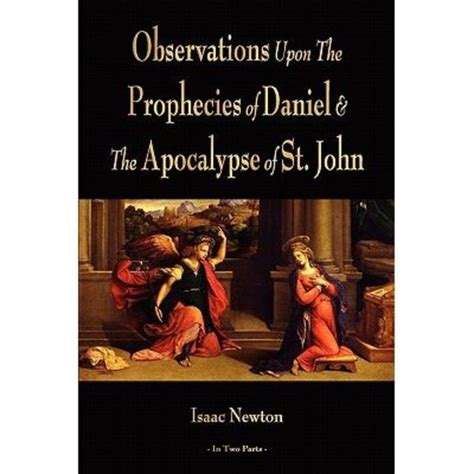 Observations Upon The Prophecies of Daniel & The Apocalypse of St. John

Isaac Newton

- In Two Parts -